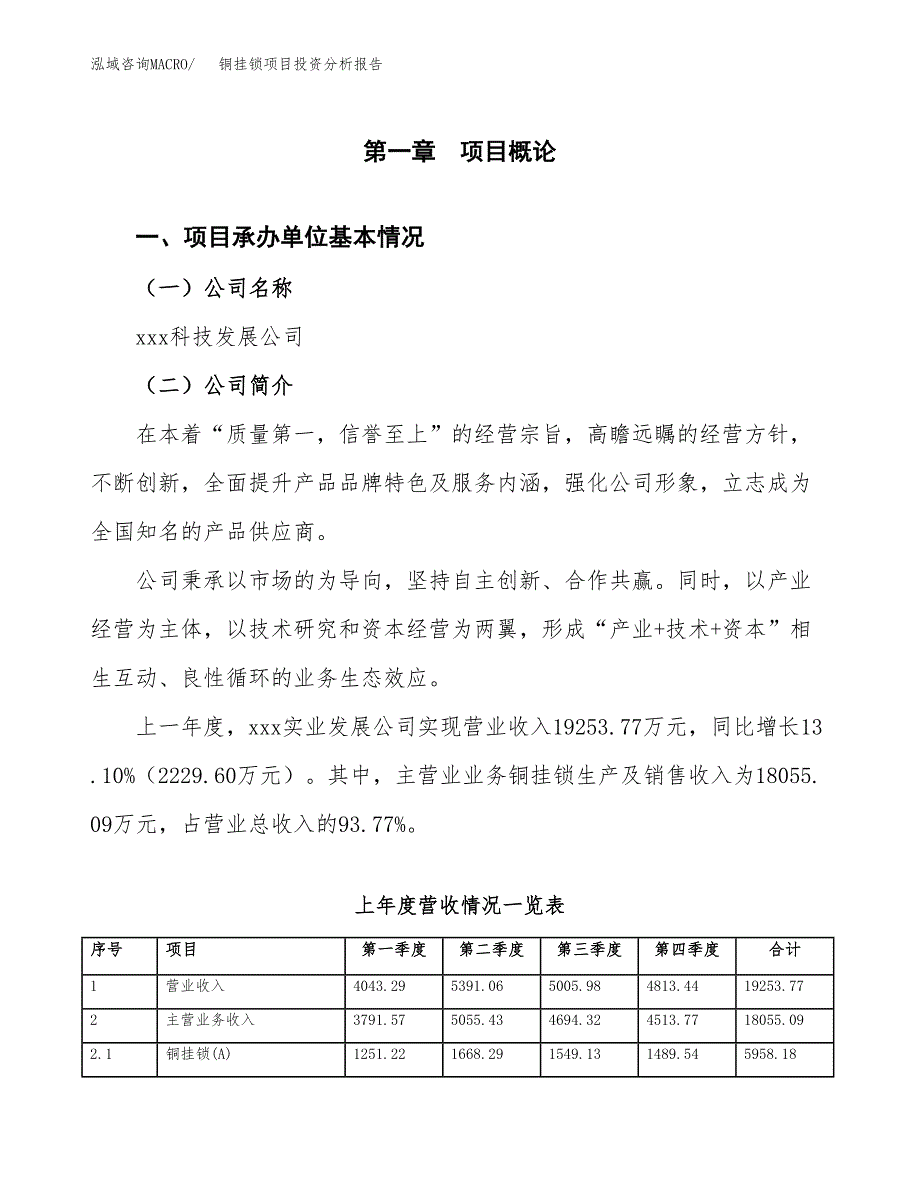 泓域咨询MACRO/　铜挂锁项目投资分析报告

第一章　项目概论

一、项目承办单位基本情况

（一）公司名称

xxx科技发展公司

（二）公司简介

在本着“质量第一，信誉至上”的经营宗旨，高瞻远瞩的经营方针，不断创新，全面提升产品品牌特色及服务内涵，强化公司形象，立志成为全国知名的产品供应商。

公司秉承以市场的为导向，坚持自主创新、合作共赢。同时，以产业经营为主体，以技术研究和资本经营为两翼，形成“产业+技术+资本”相生互动、良性循环的业务生态效应。

上一年度，xxx实业发展公司实现营业收入19253.77万元，同比增长13.10%（2229.60万元）。其中，主营业业务铜挂锁生产及销售收入为18055.09万元，占营业总收入的93.77%。

上年度营收情况一览表

| 序号 | 项目 | 第一季度 | 第二季度 | 第三季度 | 第四季度 | 合计 |
|---|---|---|---|---|---|---|
| 1 | 营业收入 | 4043.29 | 5391.06 | 5005.98 | 4813.44 | 19253.77 |
| 2 | 主营业务收入 | 3791.57 | 5055.43 | 4694.32 | 4513.77 | 18055.09 |
| 2.1 | 铜挂锁(A) | 1251.22 | 1668.29 | 1549.13 | 1489.54 | 5958.18 |